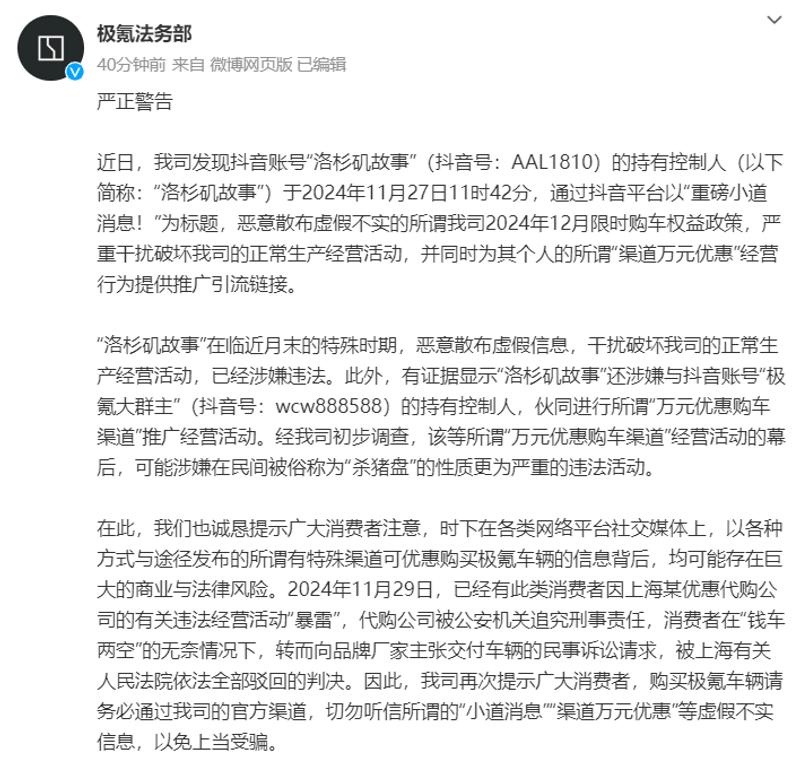 极氪法务部

40分钟前 来自 微博网页版 已编辑

严正警告

近日，我司发现抖音账号“洛杉矶故事”（抖音号：AAL1810）的持有控制人（以下简称：“洛杉矶故事”）于2024年11月27日11时42分，通过抖音平台以“重磅小道消息！”为标题，恶意散布虚假不实的所谓我司2024年12月限时购车权益政策，严重干扰破坏我司的正常生产经营活动，并同时为其个人的所谓“渠道万元优惠”经营行为提供推广引流链接。

“洛杉矶故事”在临近月末的特殊时期，恶意散布虚假信息，干扰破坏我司的正常生产经营活动，已经涉嫌违法。此外，有证据显示“洛杉矶故事”还涉嫌与抖音账号“极氪大群主”（抖音号：wcw888588）的持有控制人，伙同进行所谓“万元优惠购车渠道”推广经营活动。经我司初步调查，该等所谓“万元优惠购车渠道”经营活动的幕后，可能涉嫌在民间被俗称为“杀猪盘”的性质更为严重的违法活动。

在此，我们也诚恳提示广大消费者注意，时下在各类网络平台社交媒体上，以各种方式与途径发布的所谓有特殊渠道可优惠购买极氪车辆的信息背后，均可能存在巨大的商业与法律风险。2024年11月29日，已经有此类消费者因上海某优惠代购公司的有关违法经营活动“暴雷”，代购公司被公安机关追究刑事责任，消费者在“钱车两空”的无奈情况下，转而向品牌厂家主张交付车辆的民事诉讼请求，被上海有关人民法院依法全部驳回的判决。因此，我司再次提示广大消费者，购买极氪车辆请务必通过我司的官方渠道，切勿听信所谓的“小道消息”“渠道万元优惠”等虚假不实信息，以免上当受骗。